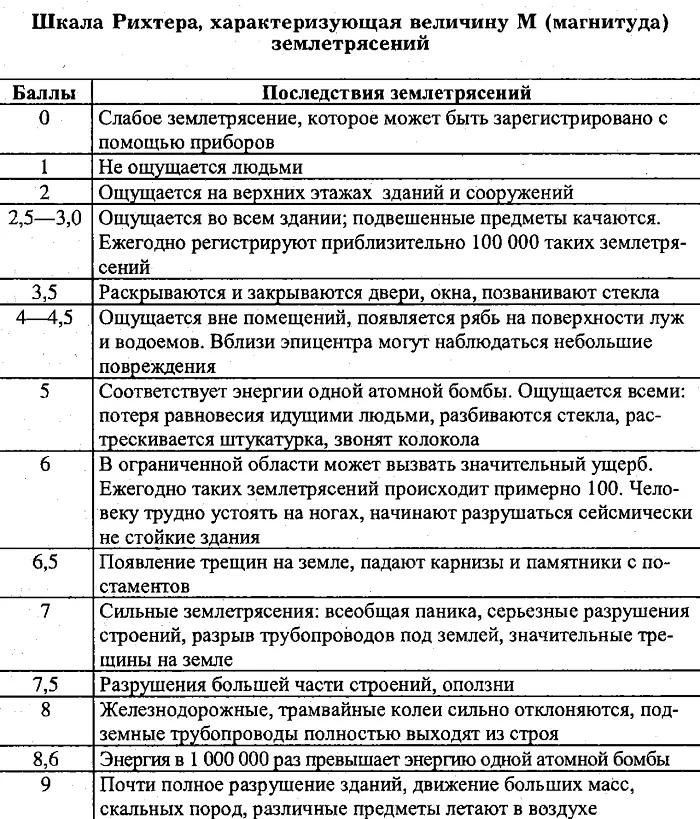 Шкала Рихтера, характеризующая величину М (магнитуда) землетрясений

| Баллы | Последствия землетрясений |
|---|---|
| 0 | Слабое землетрясение, которое может быть зарегистрировано с помощью приборов |
| 1 | Не ощущается людьми |
| 2 | Ощущается на верхних этажах зданий и сооружений |
| 2,5—3,0 | Ощущается во всем здании; подвешенные предметы качаются. Ежегодно регистрируют приблизительно 100 000 таких землетрясений |
| 3,5 | Раскрываются и закрываются двери, окна, позванивают стекла |
| 4—4,5 | Ощущается вне помещений, появляется рябь на поверхности луж и водоемов. Вблизи эпицентра могут наблюдаться небольшие повреждения |
| 5 | Соответствует энергии одной атомной бомбы. Ощущается всеми: потеря равновесия идущими людьми, разбиваются стекла, растрескивается штукатурка, звонят колокола |
| 6 | В ограниченной области может вызвать значительный ущерб. Ежегодно таких землетрясений происходит примерно 100. Человеку трудно устоять на ногах, начинают разрушаться сейсмически не стойкие здания |
| 6,5 | Появление трещин на земле, падают карнизы и памятники с постаментов |
| 7 | Сильные землетрясения: всеобщая паника, серьезные разрушения строений, разрыв трубопроводов под землей, значительные трещины на земле |
| 7,5 | Разрушения большей части строений, оползни |
| 8 | Железнодорожные, трамвайные колеи сильно отклоняются, подземные трубопроводы полностью выходят из строя |
| 8,6 | Энергия в 1 000 000 раз превышает энергию одной атомной бомбы |
| 9 | Почти полное разрушение зданий, движение больших масс, скальных пород, различные предметы летают в воздухе |